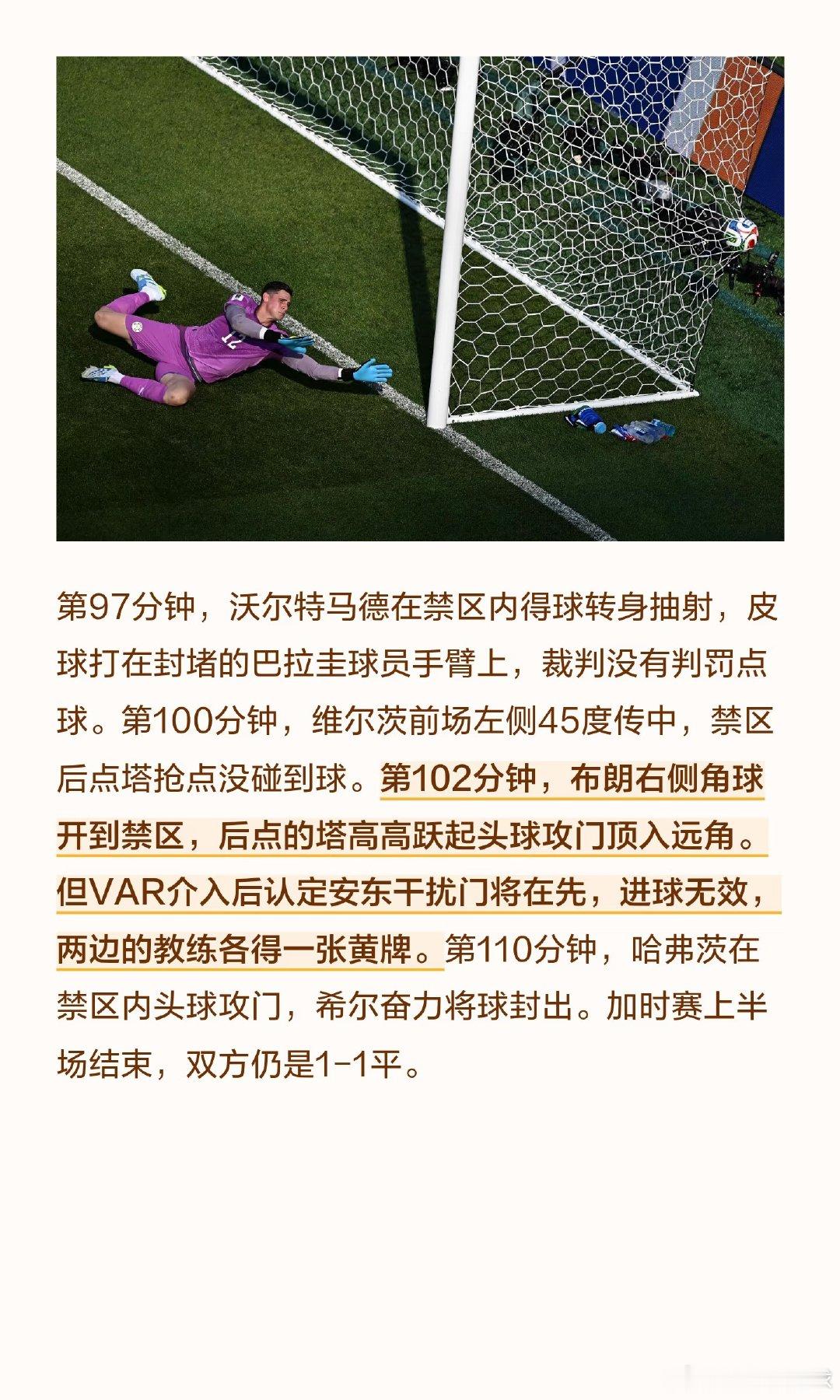 第97分钟，沃尔特马德在禁区内得球转身抽射，皮球打在封堵的巴拉圭球员手臂上，裁判没有判罚点球。第100分钟，维尔茨前场左侧45度传中，禁区后点塔抢点没碰到球。第102分钟，布朗右侧角球开到禁区，后点的塔高高跃起头球攻门顶入远角。但VAR介入后认定安东干扰门将在先，进球无效，两边的教练各得一张黄牌。第110分钟，哈弗茨在禁区内头球攻门，希尔奋力将球封出。加时赛上半场结束，双方仍是1-1平。